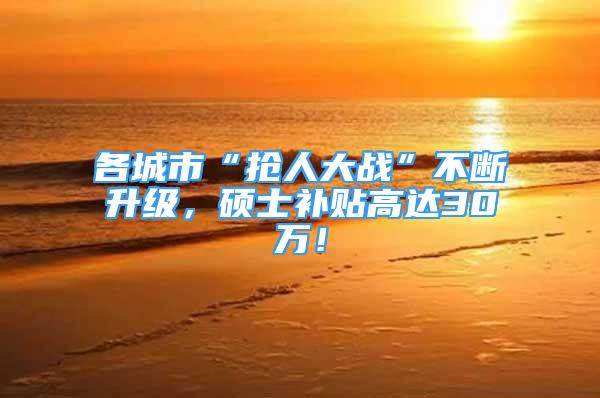 各城市“抢人大战”不断升级，硕士补贴高达30万！